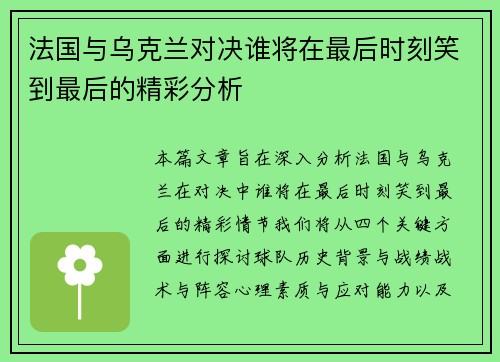 法国与乌克兰对决谁将在最后时刻笑到最后的精彩分析

本篇文章旨在深入分析法国与乌克兰在对决中谁将在最后时刻笑到最后的精彩情节我们将从四个关键方面进行探讨球队历史背景与战绩战术与阵容心理素质与应对能力以及